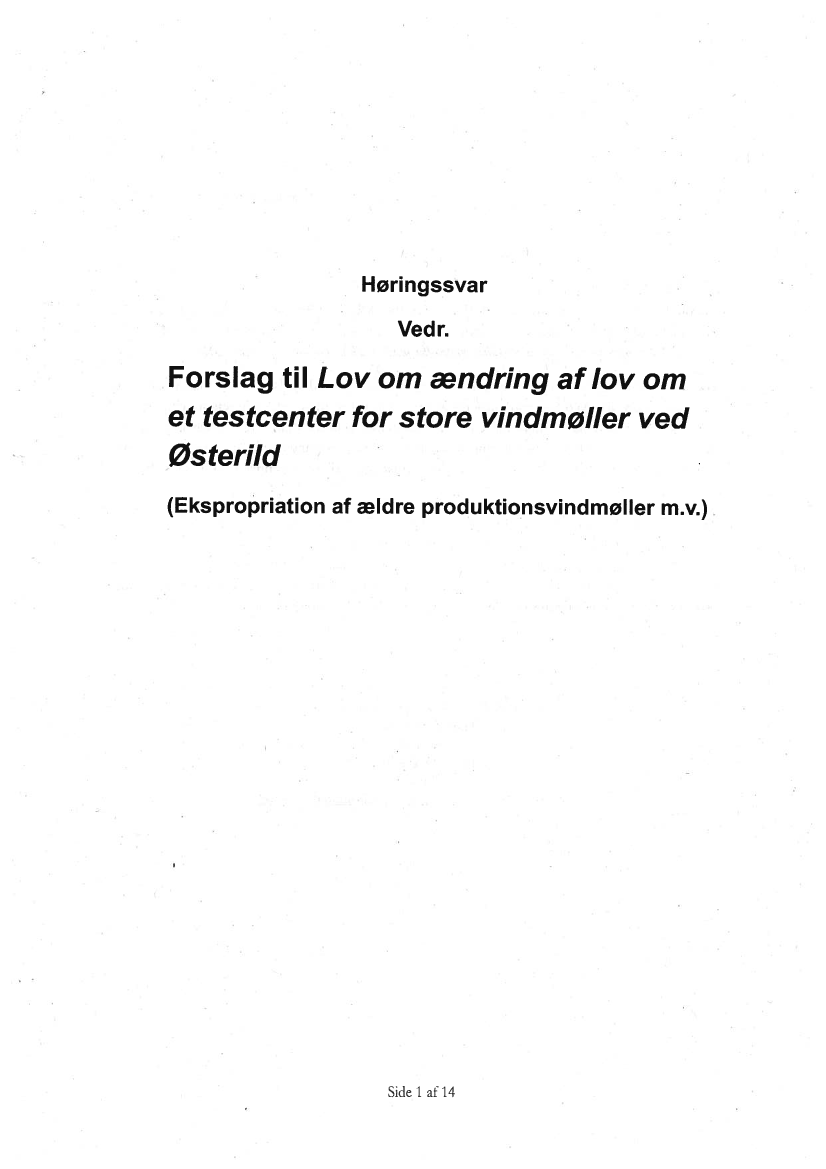 Høringssvar

Vedr.

Forslag til Lov om ændring af lov om et testcenter for store vindmøller ved Østerild

(Ekspropriation af ældre produktionsvindmøller m.v.)

Side 1 af 14